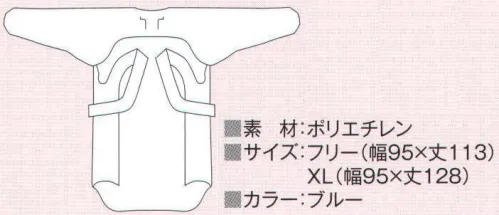 ■素　材：ポリエチレン
■サイズ：フリー（幅95×丈113）
XL（幅95×丈128）
■カラー：ブルー